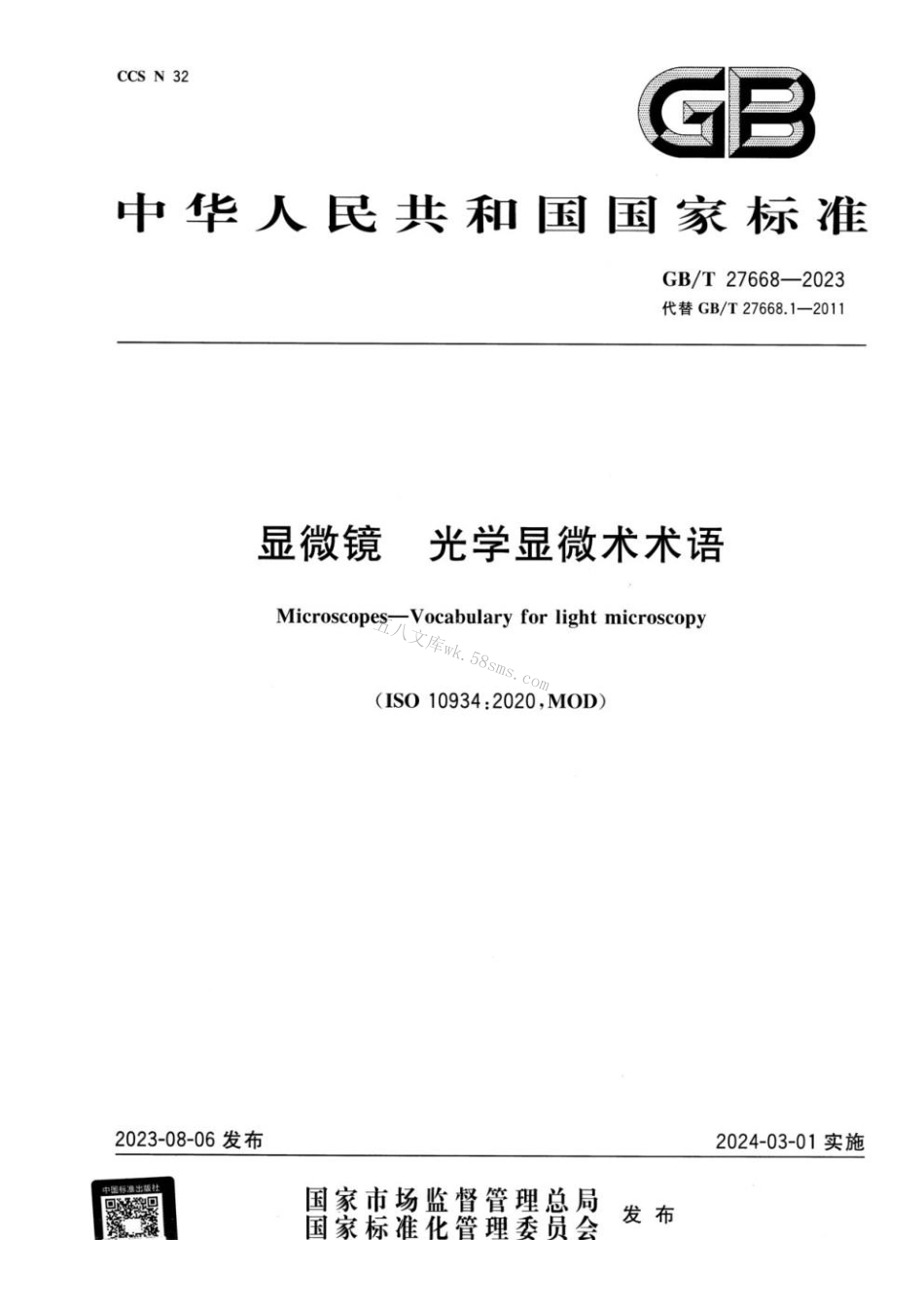 CCS N 32

GB

中华人民共和国国家标准

GB/T 27668—2023
代替 GB/T 27668.1—2011

显微镜 光学显微术术语

Microscopes—Vocabulary for light microscopy

五八文库wk.58sms.com

(ISO 10934:2020,MOD)

2023-08-06 发布

2024-03-01 实施

中国标准出版社

国家市场监督管理总局
国家标准化管理委员会
发布